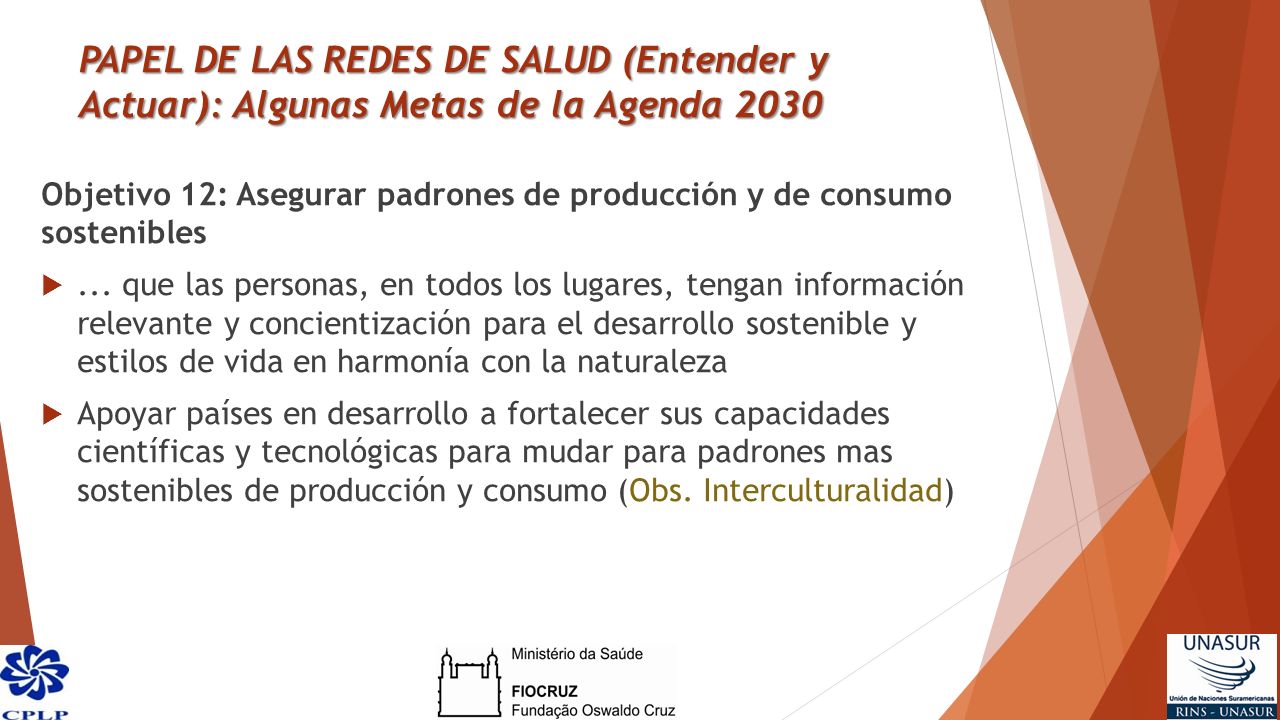 PAPEL DE LAS REDES DE SALUD (Entender y Actuar): Algunas Metas de la Agenda 2030

Objetivo 12: Asegurar padrones de producción y de consumo sostenibles

... que las personas, en todos los lugares, tengan información relevante y concientización para el desarrollo sostenible y estilos de vida en harmonía con la naturaleza

Apoyar países en desarrollo a fortalecer sus capacidades científicas y tecnológicas para mudar para padrones mas sostenibles de producción y consumo (Obs. Interculturalidad)

CPLP

Ministério da Saúde
FIOCRUZ
Fundação Oswaldo Cruz

UNASUR
Unión de Naciones Suramericanas
RINS - UNASUR